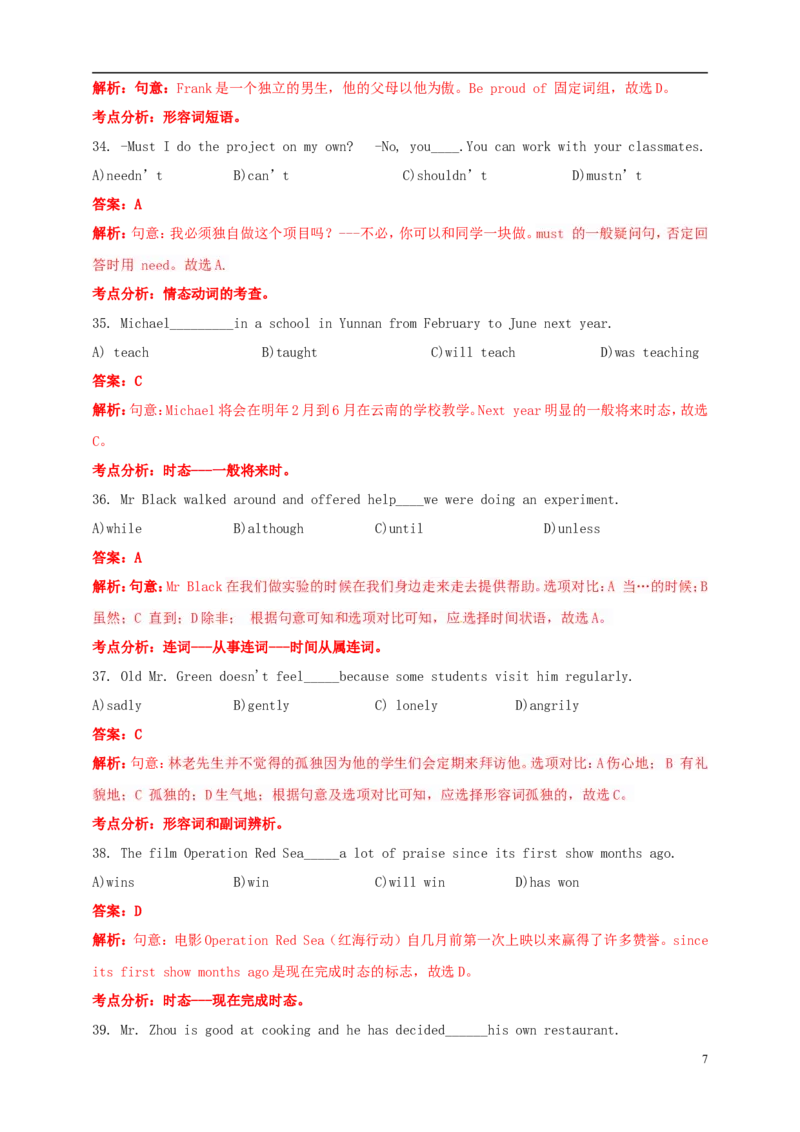 解析：句意：Frank是一个独立的男生，他的父母以他为傲。Be proud of 固定词组，故选D。

考点分析：形容词短语。

34. -Must I do the project on my own? -No, you____.You can work with your classmates.

A)needn't B)can't C)shouldn't D)mustn't

答案：A

解析：句意：我必须独自做这个项目吗？---不必，你可以和同学一块做。must 的一般疑问句，否定回答时用 need。故选A.

考点分析：情态动词的考查。

35. Michael____in a school in Yunnan from February to June next year.

A) teach B)taught C)will teach D)was teaching

答案：C

解析：句意：Michael将会在明年2月到6月在云南的学校教学。Next year明显的一般将来时态，故选C。

考点分析：时态——一般将来时。

36. Mr Black walked around and offered help____we were doing an experiment.

A)while B)although C)until D)unless

答案：A

解析：句意：Mr Black在我们做实验的时候在我们身边走来走去提供帮助。选项对比：A 当…的时候；B 虽然；C 直到；D除非； 根据句意可知和选项对比可知，应选择时间状语，故选A。

考点分析：连词——从事连词——时间从属连词。

37. Old Mr. Green doesn't feel____because some students visit him regularly.

A)sadly B)gently C) lonely D)angrily

答案：C

解析：句意：林老先生并不觉得的孤独因为他的学生们会定期来拜访他。选项对比：A伤心地； B 有礼貌地；C 孤独的；D生气地；根据句意及选项对比可知，应选择形容词孤独的，故选C。

考点分析：形容词和副词辨析。

38. The film Operation Red Sea____a lot of praise since its first show months ago.

A)wins B)win C)will win D)has won

答案：D

解析：句意：电影Operation Red Sea（红海行动）自几月前第一次上映以来赢得了许多赞誉。since its first show months ago是现在完成时态的标志，故选D。

考点分析：时态——现在完成时态。

39. Mr. Zhou is good at cooking and he has decided____his own restaurant.

7